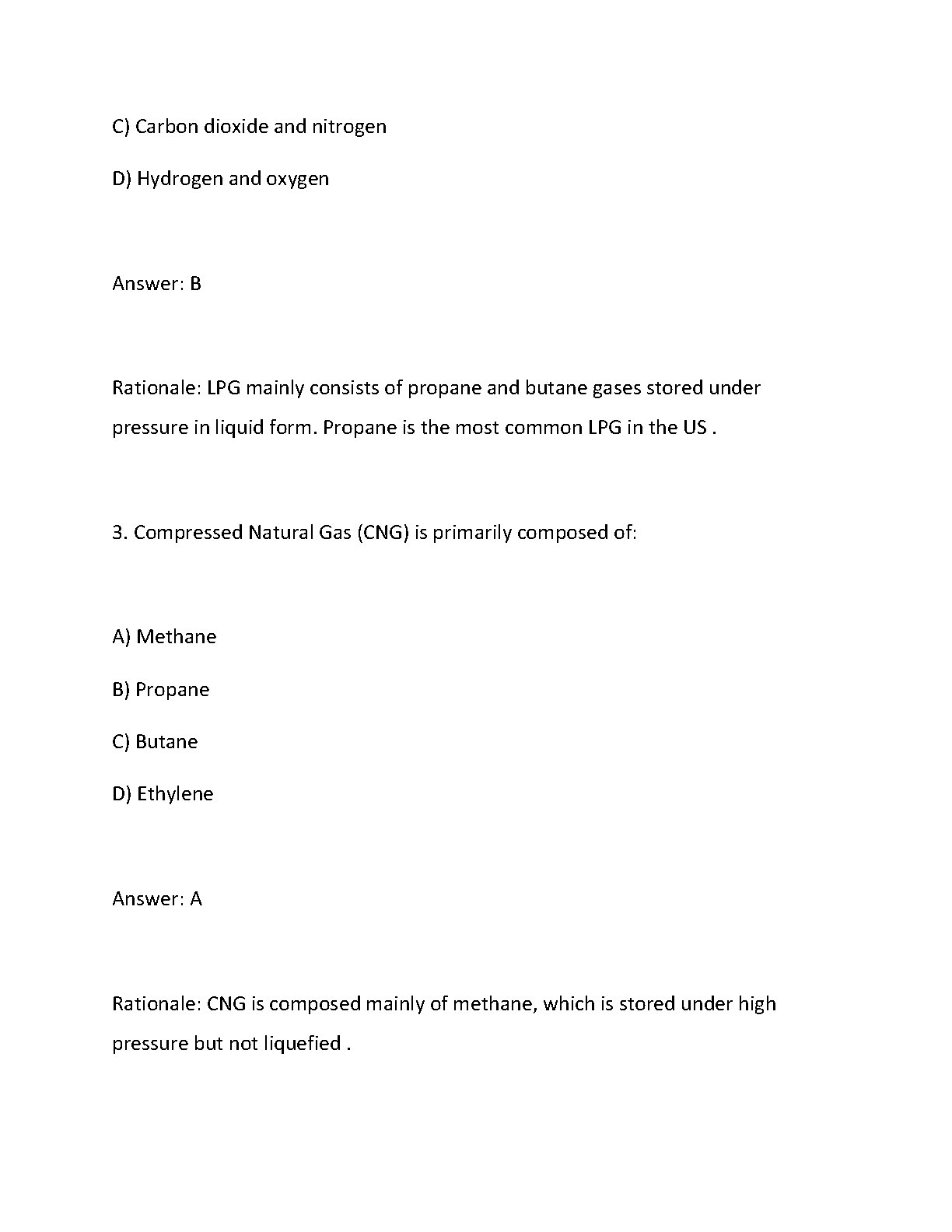 C) Carbon dioxide and nitrogen

D) Hydrogen and oxygen

Answer: B

Rationale: LPG mainly consists of propane and butane gases stored under pressure in liquid form. Propane is the most common LPG in the US .

3. Compressed Natural Gas (CNG) is primarily composed of:

A) Methane

B) Propane

C) Butane

D) Ethylene

Answer: A

Rationale: CNG is composed mainly of methane, which is stored under high pressure but not liquefied .